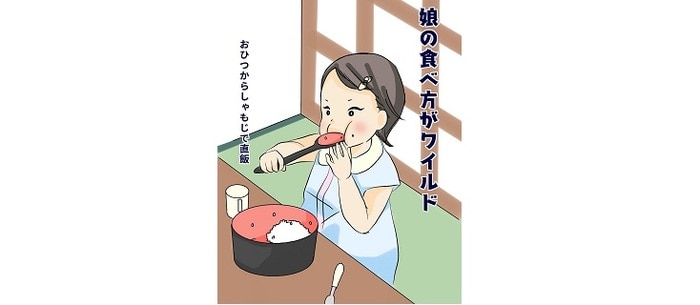 娘の食べ方がワイルド

おひつからしゃもじで直飯